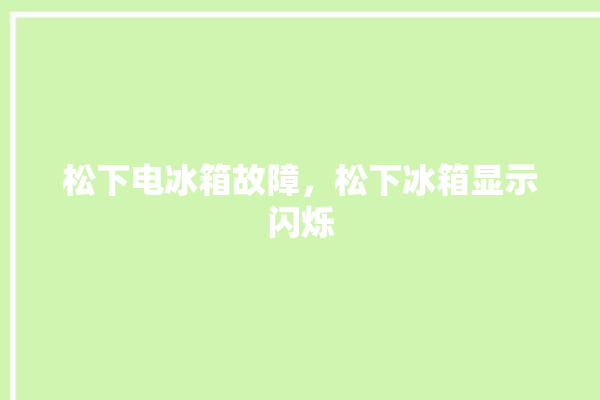 松下电冰箱故障，松下冰箱显示闪烁